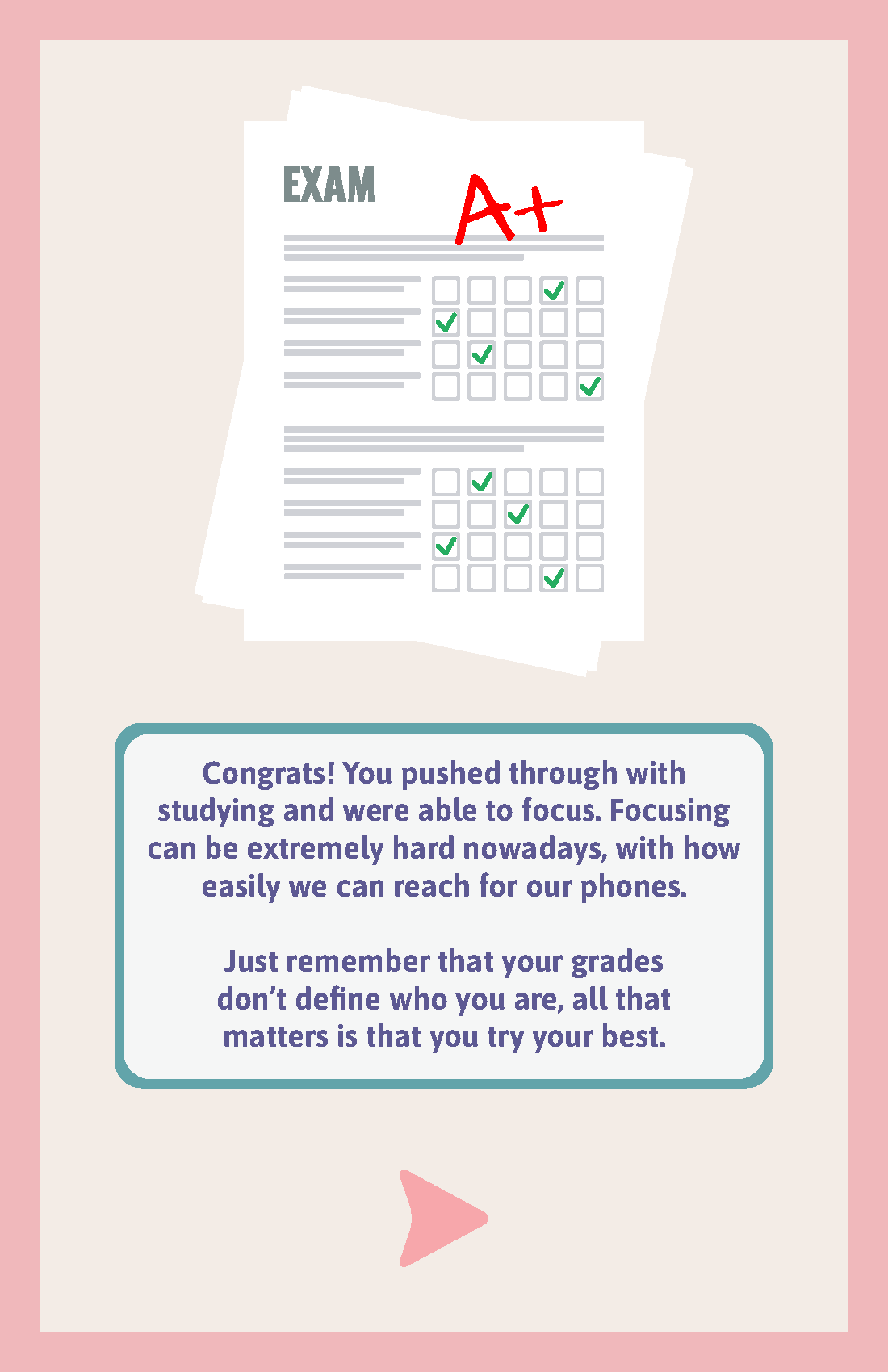 EXAM

A+

Congrats! You pushed through with studying and were able to focus. Focusing can be extremely hard nowadays, with how easily we can reach for our phones.

Just remember that your grades don't define who you are, all that matters is that you try your best.